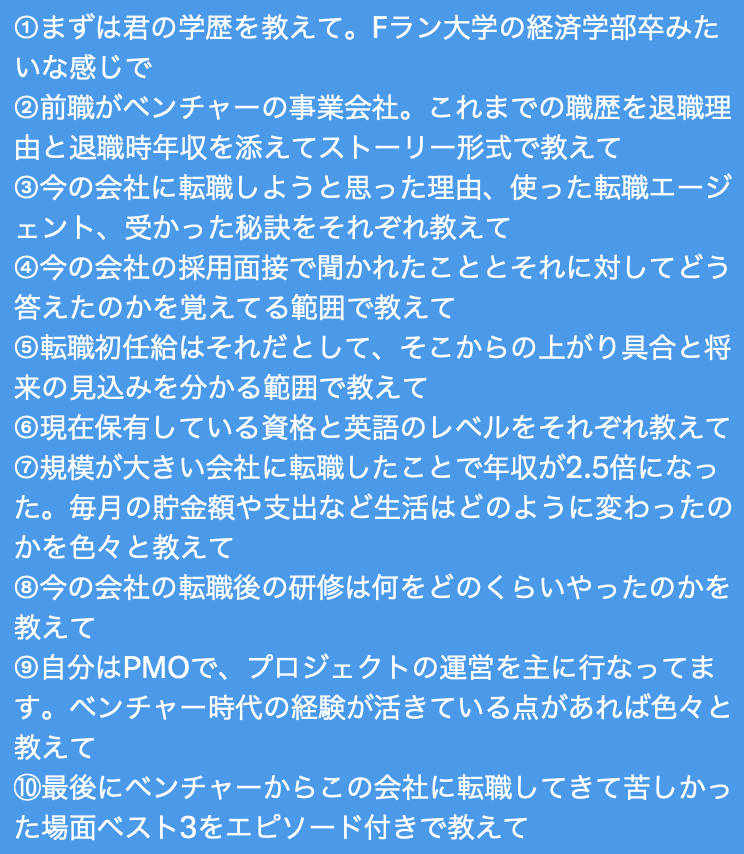 ①まずは君の学歴を教えて。Fラン大学の経済学部卒みたいな感じで
②前職がベンチャーの事業会社。これまでの職歴を退職理由と退職時年収を添えてストーリー形式で教えて
③今の会社に転職しようと思った理由、使った転職エージェント、受かった秘訣をそれぞれ教えて
④今の会社の採用面接で聞かれたこととそれに対してどう答えたのかを覚えてる範囲で教えて
⑤転職初任給はそれだとして、そこからの上がり具合と将来の見込みを分かる範囲で教えて
⑥現在保有している資格と英語のレベルをそれぞれ教えて
⑦規模が大きい会社に転職したことで年収が2.5倍になった。毎月の貯金額や支出など生活はどのように変わったのかを色々と教えて
⑧今の会社の転職後の研修は何をどのくらいやったのかを教えて
⑨自分はPMOで、プロジェクトの運営を主に行なってます。ベンチャー時代の経験が活きている点があれば色々と教えて
⑩最後にベンチャーからこの会社に転職してきて苦しかった場面ベスト3をエピソード付きで教えて